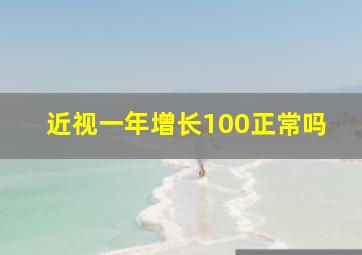 近视一年增长100正常吗